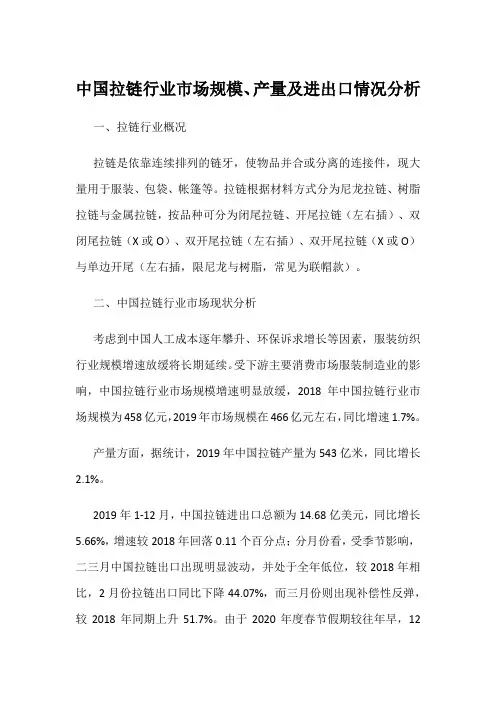 中国拉链行业市场规模、产量及进出口情况分析

一、拉链行业概况

拉链是依靠连续排列的链牙，使物品并合或分离的连接件，现大量用于服装、包袋、帐篷等。拉链根据材料方式分为尼龙拉链、树脂拉链与金属拉链，按品种可分为闭尾拉链、开尾拉链（左右插）、双闭尾拉链（X 或 O）、双开尾拉链（左右插）、双开尾拉链（X 或 O）与单边开尾（左右插，限尼龙与树脂，常见为联帽款）。

二、中国拉链行业市场现状分析

考虑到中国人工成本逐年攀升、环保诉求增长等因素，服装纺织行业规模增速放缓将长期延续。受下游主要消费市场服装制造业的影响，中国拉链行业市场规模增速明显放缓，2018 年中国拉链行业市场规模为 458 亿元，2019 年市场规模在 466 亿元左右，同比增速 1.7%。

产量方面，据统计，2019 年中国拉链产量为 543 亿米，同比增长 2.1%。

2019 年 1-12 月，中国拉链进出口总额为 14.68 亿美元，同比增长 5.66%，增速较 2018 年回落 0.11 个百分点；分月份看，受季节影响，二三月中国拉链出口出现明显波动，并处于全年低位，较 2018 年相比，2 月份拉链出口同比下降 44.07%，而三月份则出现补偿性反弹，较 2018 年同期上升 51.7%。由于 2020 年度春节假期较往年早，12